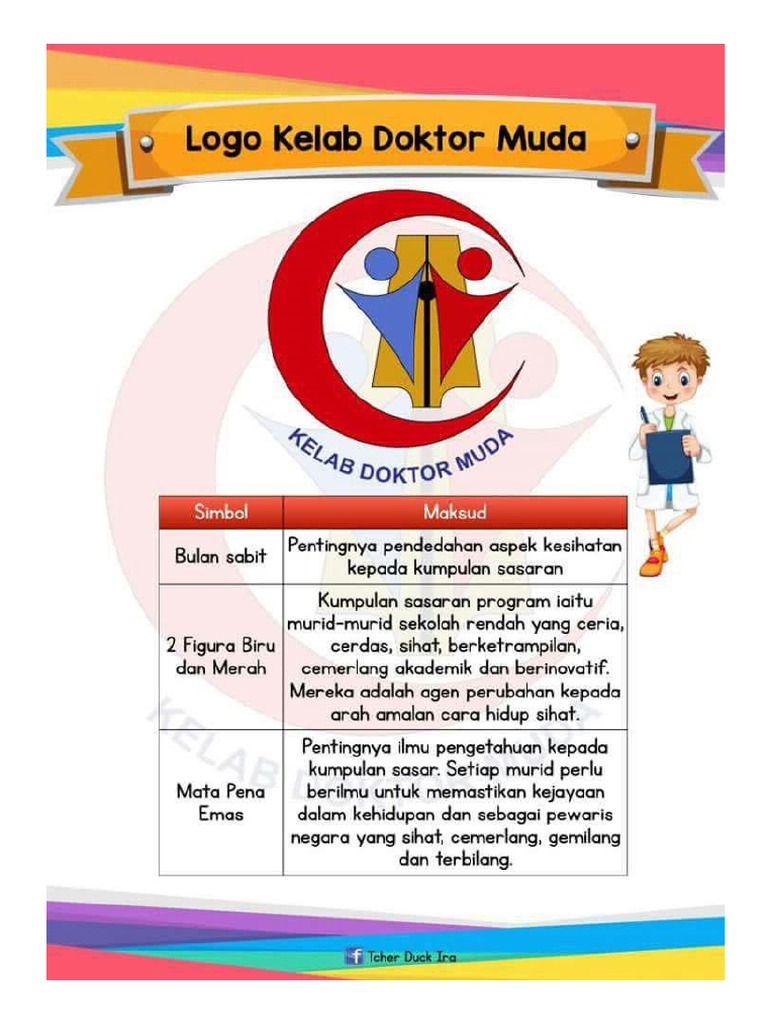 Logo Kelab Doktor Muda

KELAB DOKTOR MUDA

| Simbol | Maksud |
|---|---|
| Bulan sabit | Pentingnya pendedahan aspek kesihatan kepada kumpulan sasaran |
| 2 Figura Biru dan Merah | Kumpulan sasaran program iaitu murid-murid sekolah rendah yang ceria, cerdas, sihat, berketrampilan, cemerlang akademik dan berinovatif. Mereka adalah agen perubahan kepada arah amalan cara hidup sihat. |
| Mata Pena Emas | Pentingnya ilmu pengetahuan kepada kumpulan sasar. Setiap murid perlu berilmu untuk memastikan kejayaan dalam kehidupan dan sebagai pewaris negara yang sihat, cemerlang, gemilang dan terbilang. |

Tcher Duck Ira